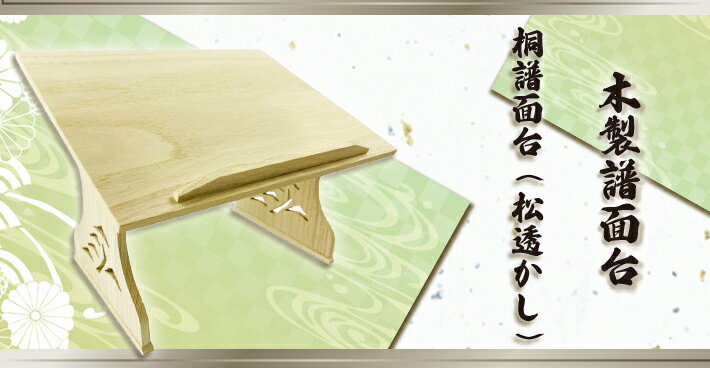 木製譜面台

桐譜面台（松透かし）